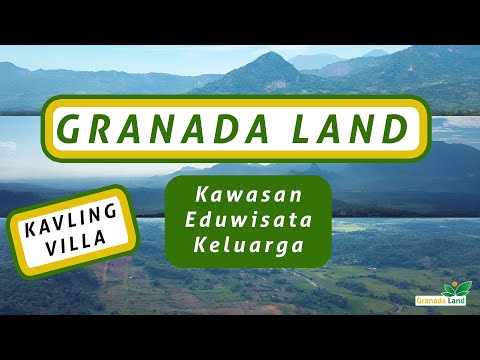 GRANADA LAND

KAVLING VILLA

Kawasan Eduwisata Keluarga

Granada Land